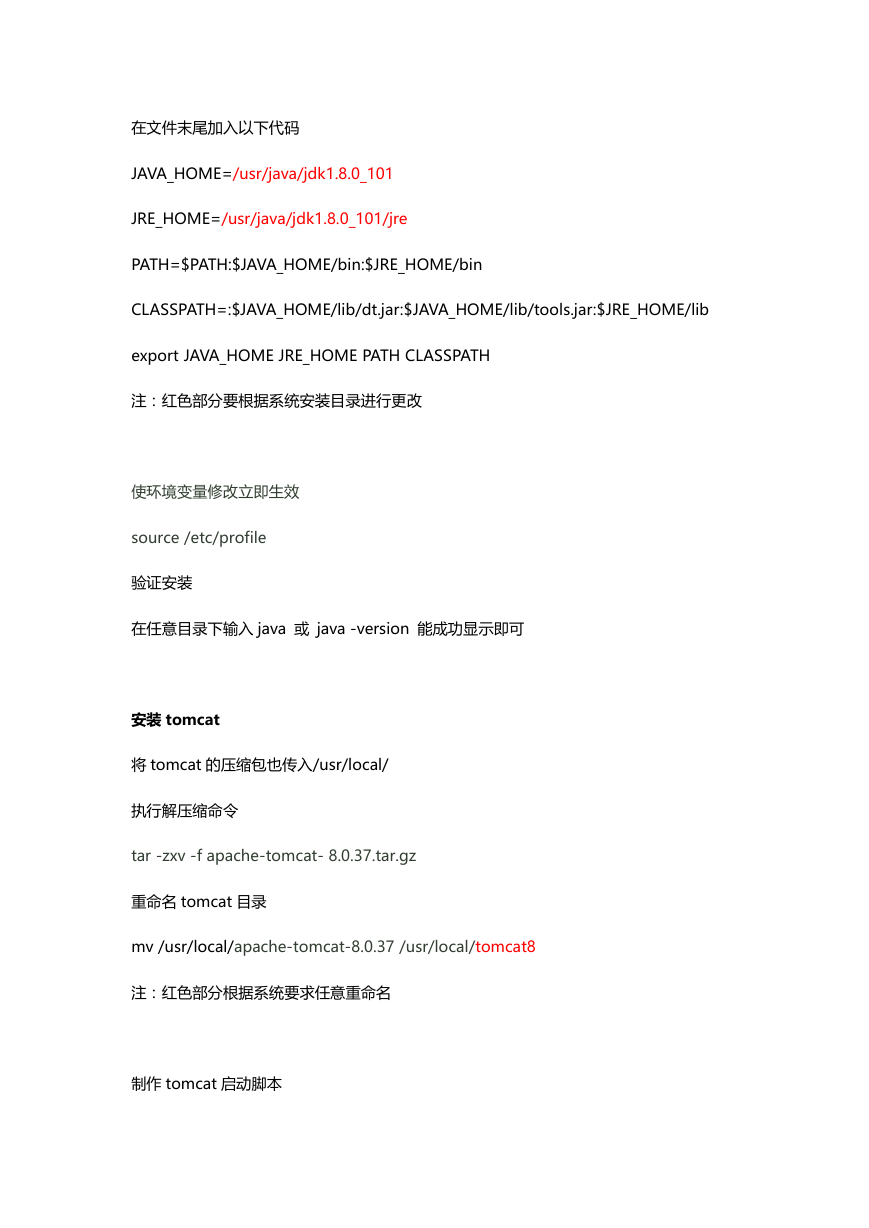 在文件末尾加入以下代码

JAVA_HOME=/usr/java/jdk1.8.0_101

JRE_HOME=/usr/java/jdk1.8.0_101/jre

PATH=$PATH:$JAVA_HOME/bin:$JRE_HOME/bin

CLASSPATH=:$JAVA_HOME/lib/dt.jar:$JAVA_HOME/lib/tools.jar:$JRE_HOME/lib

export JAVA_HOME JRE_HOME PATH CLASSPATH

注：红色部分要根据系统安装目录进行更改

使环境变量修改立即生效

source /etc/profile

验证安装

在任意目录下输入 java 或 java -version 能成功显示即可

安装 tomcat

将 tomcat 的压缩包也传入/usr/local/

执行解压缩命令

tar -zxv -f apache-tomcat- 8.0.37.tar.gz

重命名 tomcat 目录

mv /usr/local/apache-tomcat-8.0.37 /usr/local/tomcat8

注：红色部分根据系统要求任意重命名

制作 tomcat 启动脚本